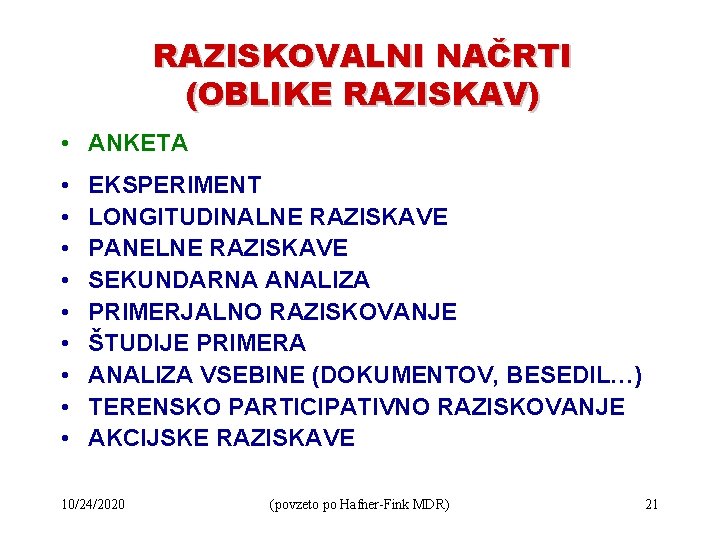 RAZISKOVALNI NAČRTI
(OBLIKE RAZISKAV)

• ANKETA

• EKSPERIMENT
• LONGITUDINALNE RAZISKAVE
• PANELNE RAZISKAVE
• SEKUNDARNA ANALIZA
• PRIMERJALNO RAZISKOVANJE
• ŠTUDIJE PRIMERA
• ANALIZA VSEBINE (DOKUMENTOV, BESEDIL…)
• TERENSKO PARTICIPATIVNO RAZISKOVANJE
• AKCIJSKE RAZISKAVE

10/24/2020 (povzeto po Hafner-Fink MDR) 21